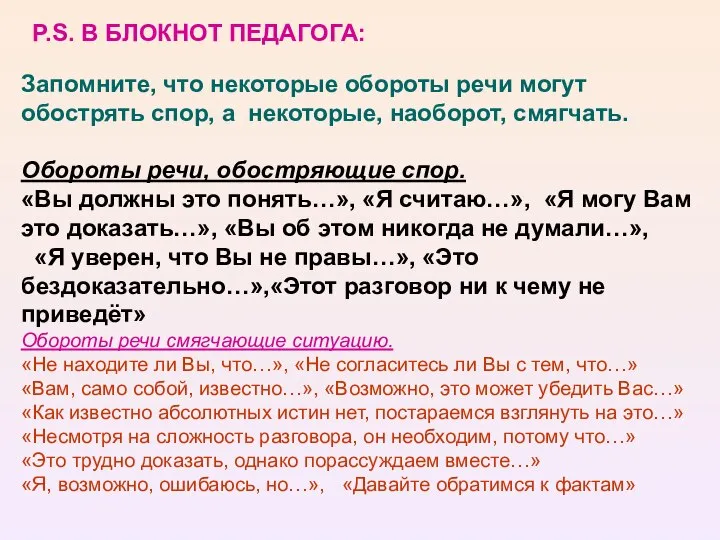 P.S. В БЛОКНОТ ПЕДАГОГА:

Запомните, что некоторые обороты речи могут обострять спор, а некоторые, наоборот, смягчать.

Обороты речи, обостряющие спор.
«Вы должны это понять…», «Я считаю…», «Я могу Вам это доказать…», «Вы об этом никогда не думали…», «Я уверен, что Вы не правы…», «Это бездоказательно…»,«Этот разговор ни к чему не приведёт»
Обороты речи смягчающие ситуацию.
«Не находите ли Вы, что…», «Не согласитесь ли Вы с тем, что…»
«Вам, само собой, известно…», «Возможно, это может убедить Вас…»
«Как известно абсолютных истин нет, постараемся взглянуть на это…»
«Несмотря на сложность разговора, он необходим, потому что…»
«Это трудно доказать, однако порассуждаем вместе…»
«Я, возможно, ошибаюсь, но…», «Давайте обратимся к фактам»